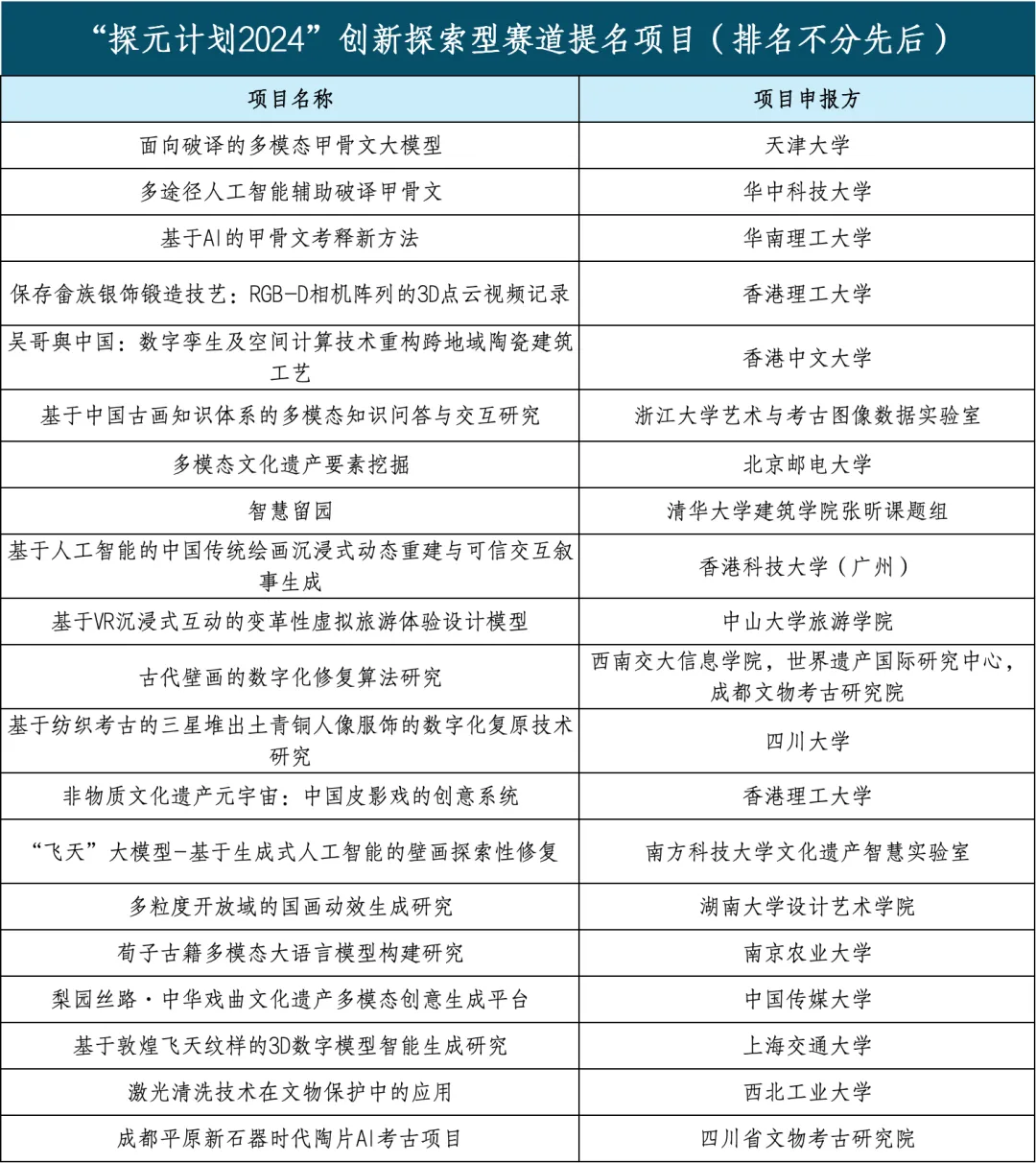 “探元计划2024”创新探索型赛道提名项目（排名不分先后）

| 项目名称 | 项目申报方 |
|---|---|
| 面向破译的多模态甲骨文大模型 | 天津大学 |
| 多途径人工智能辅助破译甲骨文 | 华中科技大学 |
| 基于AI的甲骨文考释新方法 | 华南理工大学 |
| 保存畲族银饰锻造技艺：RGB-D相机阵列的3D点云视频记录 | 香港理工大学 |
| 吴哥與中国：数字孪生及空间计算技术重构跨地域陶瓷建筑工艺 | 香港中文大学 |
| 基于中国古画知识体系的多模态知识问答与交互研究 | 浙江大学艺术与考古图像数据实验室 |
| 多模态文化遗产要素挖掘 | 北京邮电大学 |
| 智慧留园 | 清华大学建筑学院张昕课题组 |
| 基于人工智能的中国传统绘画沉浸式动态重建与可信交互叙事生成 | 香港科技大学（广州） |
| 基于VR沉浸式互动的变革性虚拟旅游体验设计模型 | 中山大学旅游学院 |
| 古代壁画的数字化修复算法研究 | 西南交大信息学院，世界遗产国际研究中心，成都文物考古研究院 |
| 基于纺织考古的三星堆出土青铜人像服饰的数字化复原技术研究 | 四川大学 |
| 非物质文化遗产元宇宙：中国皮影戏的创意系统 | 香港理工大学 |
| “飞天”大模型-基于生成式人工智能的壁画探索性修复 | 南方科技大学文化遗产智慧实验室 |
| 多粒度开放域的国画动效生成研究 | 湖南大学设计艺术学院 |
| 荀子古籍多模态大语言模型构建研究 | 南京农业大学 |
| 梨园丝路·中华戏曲文化遗产多模态创意生成平台 | 中国传媒大学 |
| 基于敦煌飞天纹样的3D数字模型智能生成研究 | 上海交通大学 |
| 激光清洗技术在文物保护中的应用 | 西北工业大学 |
| 成都平原新石器时代陶片AI考古项目 | 四川省文物考古研究院 |